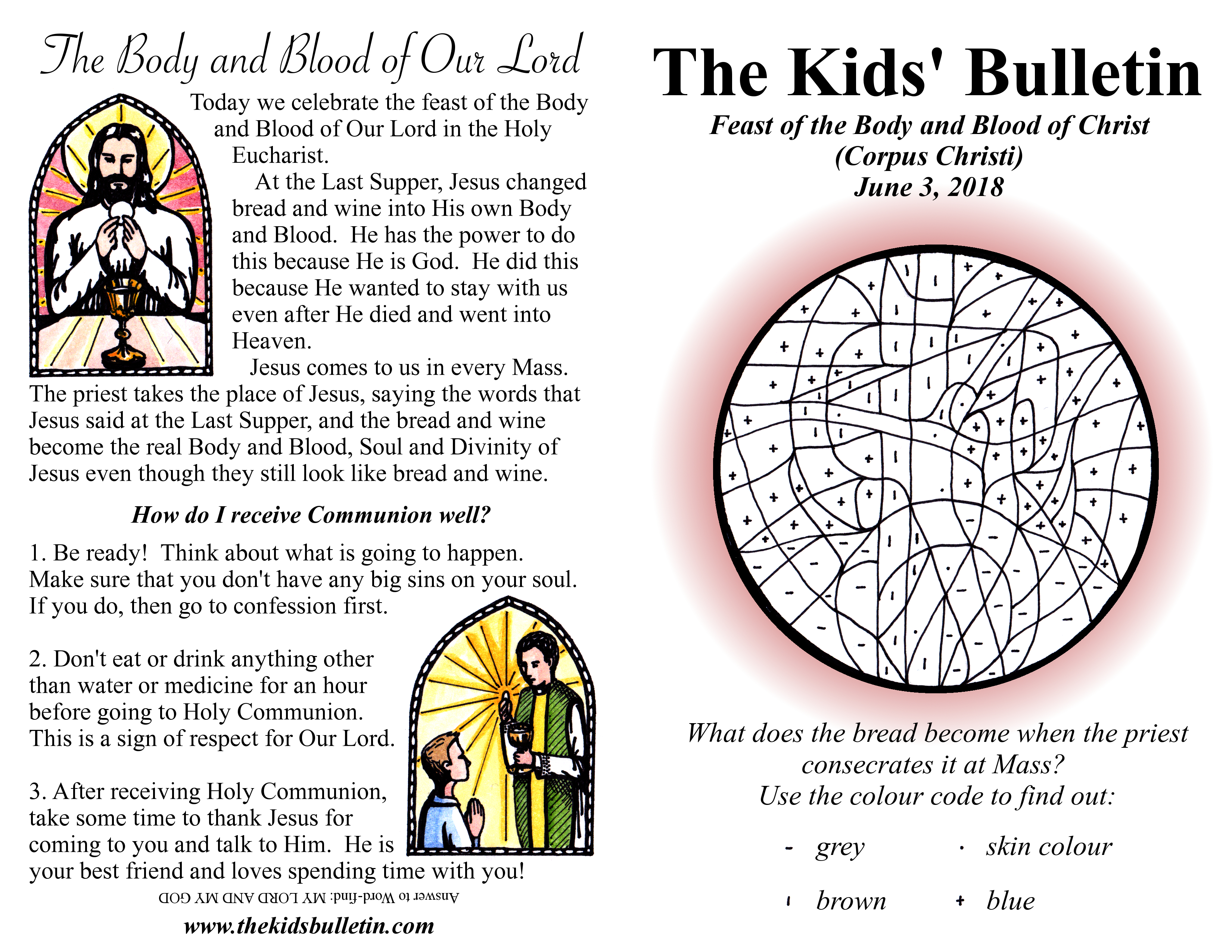 The Body and Blood of Our Lord

Today we celebrate the feast of the Body and Blood of Our Lord in the Holy Eucharist.

At the Last Supper, Jesus changed bread and wine into His own Body and Blood. He has the power to do this because He is God. He did this because He wanted to stay with us even after He died and went into Heaven.

Jesus comes to us in every Mass. The priest takes the place of Jesus, saying the words that Jesus said at the Last Supper, and the bread and wine become the real Body and Blood, Soul and Divinity of Jesus even though they still look like bread and wine.

How do I receive Communion well?

1. Be ready! Think about what is going to happen. Make sure that you don't have any big sins on your soul. If you do, then go to confession first.

2. Don't eat or drink anything other than water or medicine for an hour before going to Holy Communion. This is a sign of respect for Our Lord.

3. After receiving Holy Communion, take some time to thank Jesus for coming to you and talk to Him. He is your best friend and loves spending time with you!

Answer to Word-find: MY LORD AND MY GOD

www.thekidsbulletin.com

The Kids' Bulletin

Feast of the Body and Blood of Christ
(Corpus Christi)
June 3, 2018

What does the bread become when the priest consecrates it at Mass?
Use the colour code to find out:

- grey · skin colour

ı brown + blue